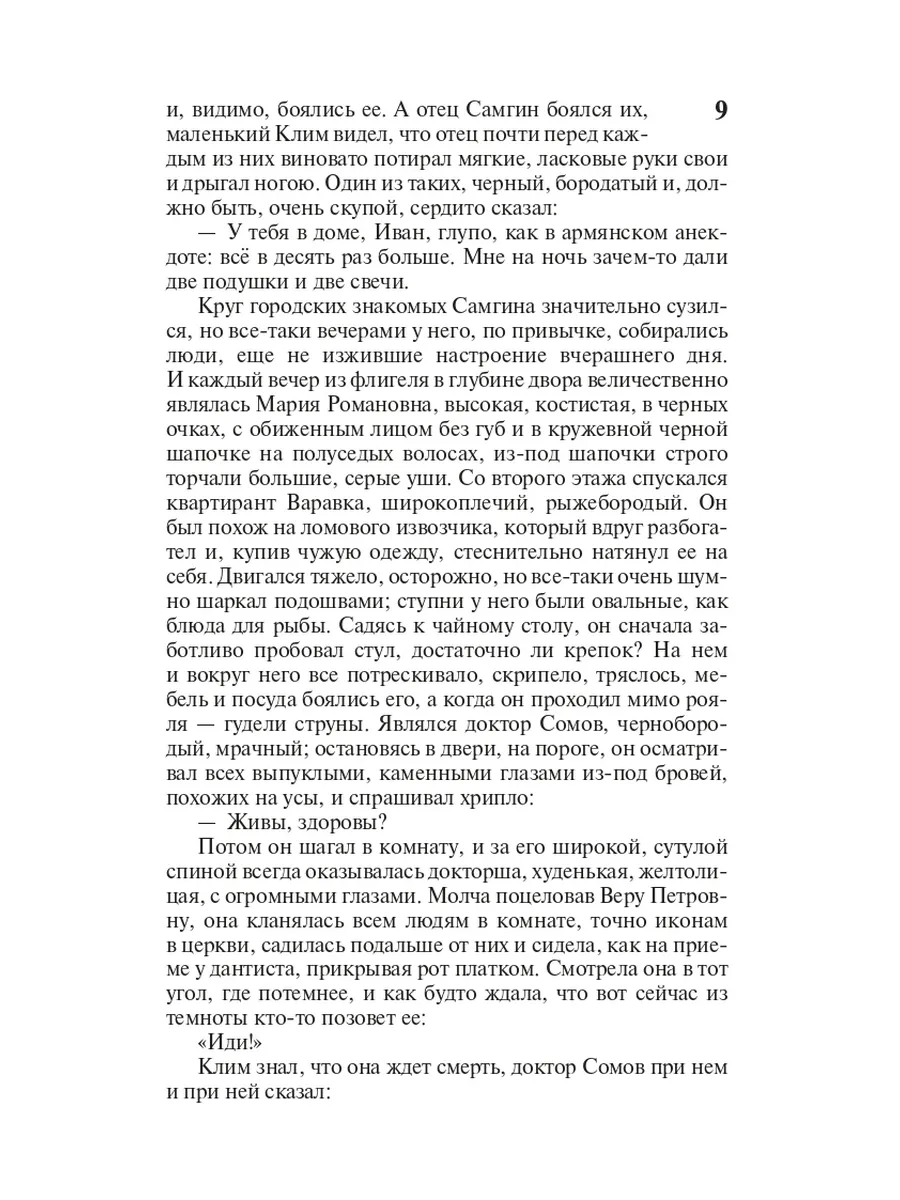 9

и, видимо, боялись ее. А отец Самгин боялся их, маленький Клим видел, что отец почти перед каждым из них виновато потирал мягкие, ласковые руки свои и дрыгал ногою. Один из таких, черный, бородатый и, должно быть, очень скупой, сердито сказал:

— У тебя в доме, Иван, глупо, как в армянском анекдоте: всё в десять раз больше. Мне на ночь зачем-то дали две подушки и две свечи.

Круг городских знакомых Самгина значительно сузился, но все-таки вечерами у него, по привычке, собирались люди, еще не изжившие настроение вчерашнего дня. И каждый вечер из флигеля в глубине двора величественно являлась Мария Романовна, высокая, костистая, в черных очках, с обиженным лицом без губ и в кружевной черной шапочке на полуседых волосах, из-под шапочки строго торчали большие, серые уши. Со второго этажа спускался квартирант Варавка, широкоплечий, рыжебородый. Он был похож на ломового извозчика, который вдруг разбогател и, купив чужую одежду, стеснительно натянул ее на себя. Двигался тяжело, осторожно, но все-таки очень шумно шаркал подошвами; ступни у него были овальные, как блюда для рыбы. Садясь к чайному столу, он сначала заботливо пробовал стул, достаточно ли крепок? На нем и вокруг него все потрескивало, скрипело, тряслось, мебель и посуда боялись его, а когда он проходил мимо рояля — гудели струны. Являлся доктор Сомов, чернобородый, мрачный; остановясь в двери, на пороге, он осматривал всех выпуклыми, каменными глазами из-под бровей, похожих на усы, и спрашивал хрипло:

— Живы, здоровы?

Потом он шагал в комнату, и за его широкой, сутулой спиной всегда оказывалась докторша, худенькая, желтолицая, с огромными глазами. Молча поцеловав Веру Петровну, она кланялась всем людям в комнате, точно иконам в церкви, садилась подальше от них и сидела, как на приеме у дантиста, прикрывая рот платком. Смотрела она в тот угол, где потемнее, и как будто ждала, что вот сейчас из темноты кто-то позовет ее:

«Иди!»

Клим знал, что она ждет смерть, доктор Сомов при нем и при ней сказал: